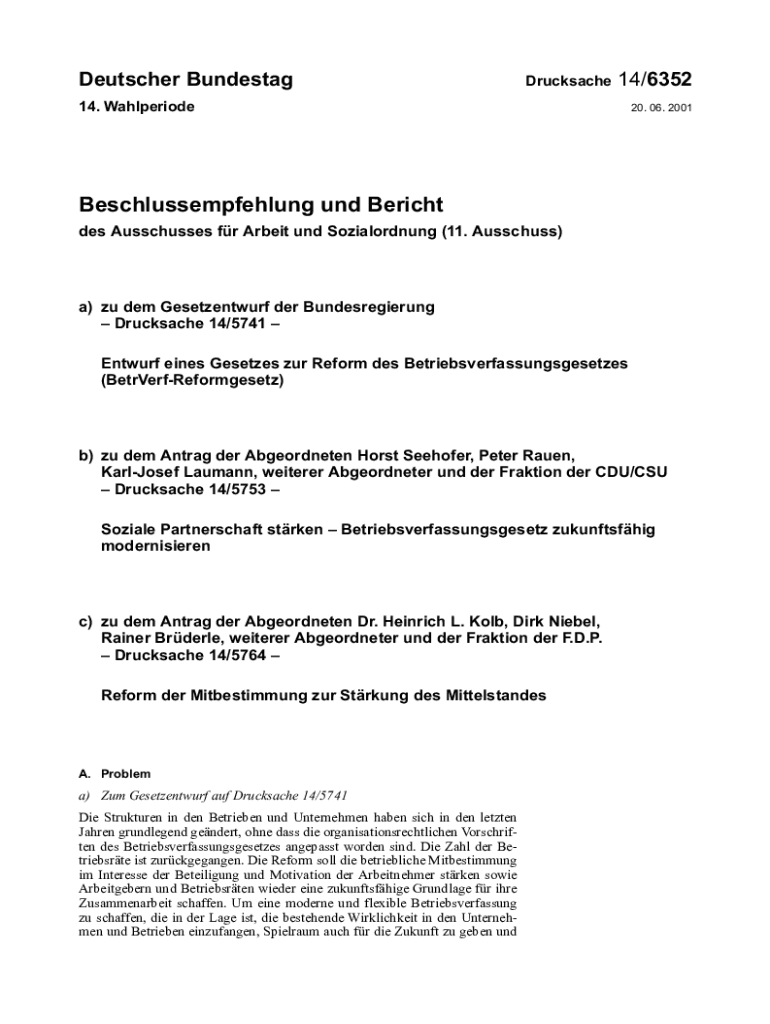 Deutscher Bundestag

Drucksache 14/6352

14. Wahlperiode

20. 06. 2001

Beschlussempfehlung und Bericht

des Ausschusses für Arbeit und Sozialordnung (11. Ausschuss)

a) zu dem Gesetzentwurf der Bundesregierung
– Drucksache 14/5741 –

Entwurf eines Gesetzes zur Reform des Betriebsverfassungsgesetzes (BetrVerf-Reformgesetz)

b) zu dem Antrag der Abgeordneten Horst Seehofer, Peter Rauen, Karl-Josef Laumann, weiterer Abgeordneter und der Fraktion der CDU/CSU
– Drucksache 14/5753 –

Soziale Partnerschaft stärken – Betriebsverfassungsgesetz zukunftsfähig modernisieren

c) zu dem Antrag der Abgeordneten Dr. Heinrich L. Kolb, Dirk Niebel, Rainer Brüderle, weiterer Abgeordneter und der Fraktion der F.D.P.
– Drucksache 14/5764 –

Reform der Mitbestimmung zur Stärkung des Mittelstandes

A. Problem

a) Zum Gesetzentwurf auf Drucksache 14/5741

Die Strukturen in den Betrieben und Unternehmen haben sich in den letzten Jahren grundlegend geändert, ohne dass die organisationsrechtlichen Vorschriften des Betriebsverfassungsgesetzes angepasst worden sind. Die Zahl der Betriebsräte ist zurückgegangen. Die Reform soll die betriebliche Mitbestimmung im Interesse der Beteiligung und Motivation der Arbeitnehmer stärken sowie Arbeitgebern und Betriebsräten wieder eine zukunftsfähige Grundlage für ihre Zusammenarbeit schaffen. Um eine moderne und flexible Betriebsverfassung zu schaffen, die in der Lage ist, die bestehende Wirklichkeit in den Unternehmen und Betrieben einzufangen, Spielraum auch für die Zukunft zu geben und